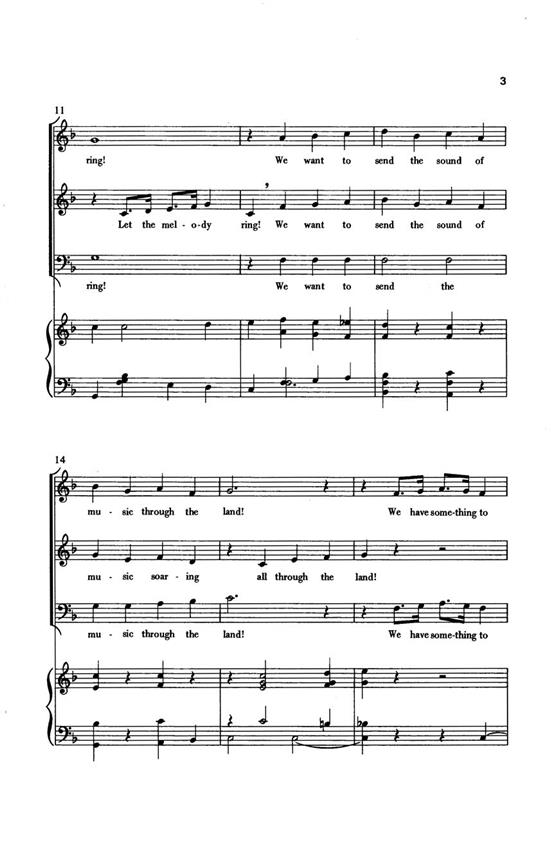 3

11

ring! We want to send the sound of

Let the mel-o-dy ring! We want to send the sound of

ring! We want to send the

14

mu-sic through the land! We have some-thing to

mu-sic soar-ing all through the land!

mu-sic through the land! We have some-thing to